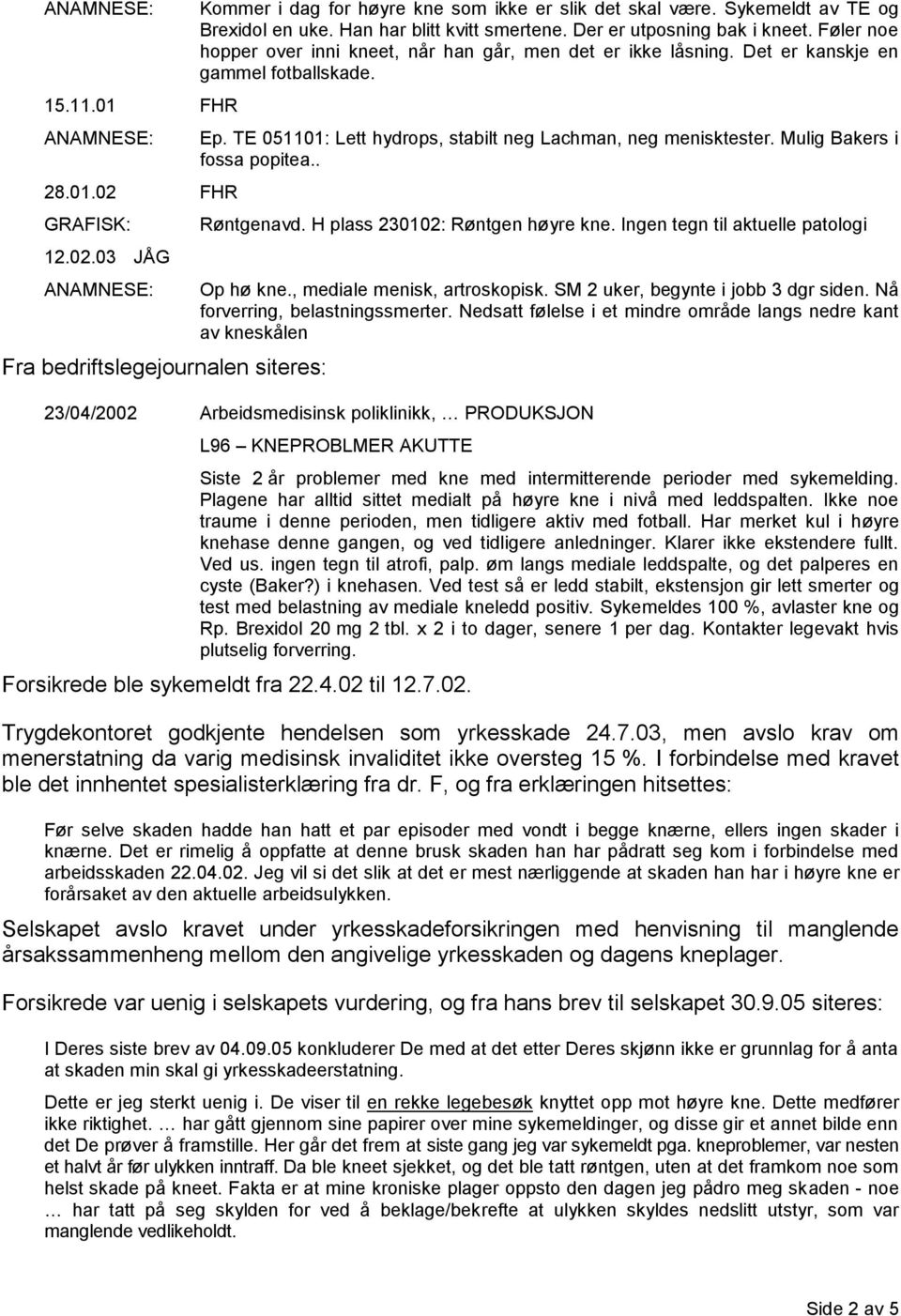 ANAMNESE: Kommer i dag for høyre kne som ikke er slik det skal være. Sykemeldt av TE og Brexidol en uke. Han har blitt kvitt smertene. Der er utposning bak i kneet. Føler noe hopper over inni kneet, når han går, men det er ikke låsning. Det er kanskje en gammel fotballskade.

15.11.01 FHR

ANAMNESE: Ep. TE 051101: Lett hydrops, stabilt neg Lachman, neg menisktester. Mulig Bakers i fossa popitea..

28.01.02 FHR

GRAFISK: Røntgenavd. H plass 230102: Røntgen høyre kne. Ingen tegn til aktuelle patologi

12.02.03 JÅG

ANAMNESE: Op hø kne., mediale menisk, artroskopisk. SM 2 uker, begynte i jobb 3 dgr siden. Nå forverring, belastningssmerter. Nedsatt følelse i et mindre område langs nedre kant av kneskålen

Fra bedriftslegejournalen siteres:

23/04/2002 Arbeidsmedisinsk poliklinikk, … PRODUKSJON

L96 – KNEPROBLMER AKUTTE

Siste 2 år problemer med kne med intermitterende perioder med sykemelding. Plagene har alltid sittet medialt på høyre kne i nivå med leddspalten. Ikke noe traume i denne perioden, men tidligere aktiv med fotball. Har merket kul i høyre knehase denne gangen, og ved tidligere anledninger. Klarer ikke ekstendere fullt. Ved us. ingen tegn til atrofi, palp. øm langs mediale leddspalte, og det palperes en cyste (Baker?) i knehasen. Ved test så er ledd stabilt, ekstensjon gir lett smerter og test med belastning av mediale kneledd positiv. Sykemeldes 100 %, avlaster kne og Rp. Brexidol 20 mg 2 tbl. x 2 i to dager, senere 1 per dag. Kontakter legevakt hvis plutselig forverring.

Forsikrede ble sykemeldt fra 22.4.02 til 12.7.02.

Trygdekontoret godkjente hendelsen som yrkesskade 24.7.03, men avslo krav om menerstatning da varig medisinsk invaliditet ikke oversteg 15 %. I forbindelse med kravet ble det innhentet spesialisterklæring fra dr. F, og fra erklæringen hitsettes:

Før selve skaden hadde han hatt et par episoder med vondt i begge knærne, ellers ingen skader i knærne. Det er rimelig å oppfatte at denne brusk skaden han har pådratt seg kom i forbindelse med arbeidsskaden 22.04.02. Jeg vil si det slik at det er mest nærliggende at skaden han har i høyre kne er forårsaket av den aktuelle arbeidsulykken.

Selskapet avslo kravet under yrkesskadeforsikringen med henvisning til manglende årsakssammenheng mellom den angivelige yrkesskaden og dagens kneplager.

Forsikrede var uenig i selskapets vurdering, og fra hans brev til selskapet 30.9.05 siteres:

I Deres siste brev av 04.09.05 konkluderer De med at det etter Deres skjønn ikke er grunnlag for å anta at skaden min skal gi yrkesskadeerstatning.

Dette er jeg sterkt uenig i. De viser til en rekke legebesøk knyttet opp mot høyre kne. Dette medfører ikke riktighet. … har gått gjennom sine papirer over mine sykemeldinger, og disse gir et annet bilde enn det De prøver å framstille. Her går det frem at siste gang jeg var sykemeldt pga. kneproblemer, var nesten et halvt år før ulykken inntraff. Da ble kneet sjekket, og det ble tatt røntgen, uten at det framkom noe som helst skade på kneet. Fakta er at mine kroniske plager oppsto den dagen jeg pådro meg skaden - noe … har tatt på seg skylden for ved å beklage/bekrefte at ulykken skyldes nedslitt utstyr, som var manglende vedlikeholdt.

Side 2 av 5